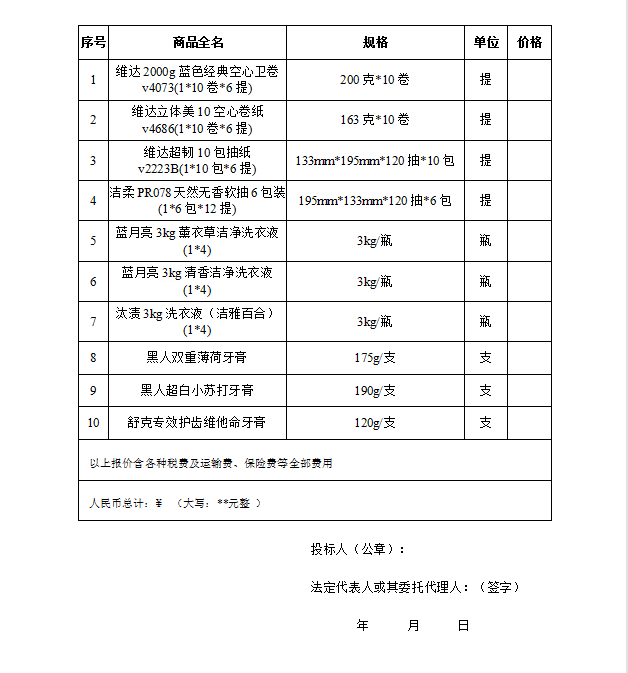 | 序号 | 商品全名 | 规格 | 单位 | 价格 |
|---|---|---|---|---|
| 1 | 维达 2000g 蓝色经典空心卫卷 v4073(1*10 卷*6 提) | 200 克*10 卷 | 提 | |
| 2 | 维达立体美 10 空心卷纸 v4686(1*10 卷*6 提) | 163 克*10 卷 | 提 | |
| 3 | 维达超韧 10 包抽纸 v2223B(1*10 包*6 提) | 133mm*195mm*120 抽*10 包 | 提 | |
| 4 | 洁柔 PR078 天然无香软抽 6 包装 (1*6 包*12 提) | 195mm*133mm*120 抽*6 包 | 提 | |
| 5 | 蓝月亮 3kg 薰衣草洁净洗衣液 (1*4) | 3kg/瓶 | 瓶 | |
| 6 | 蓝月亮 3kg 清香洁净洗衣液 (1*4) | 3kg/瓶 | 瓶 | |
| 7 | 汰渍 3kg 洗衣液（洁雅百合） (1*4) | 3kg/瓶 | 瓶 | |
| 8 | 黑人双重薄荷牙膏 | 175g/支 | 支 | |
| 9 | 黑人超白小苏打牙膏 | 190g/支 | 支 | |
| 10 | 舒克专效护齿维他命牙膏 | 120g/支 | 支 | |
| 以上报价含各种税费及运输费、保险费等全部费用 | | | | |
| 人民币总计：¥ （大写：**元整 ） | | | | |

投标人（公章）：

法定代表人或其委托代理人：（签字）

年 月 日